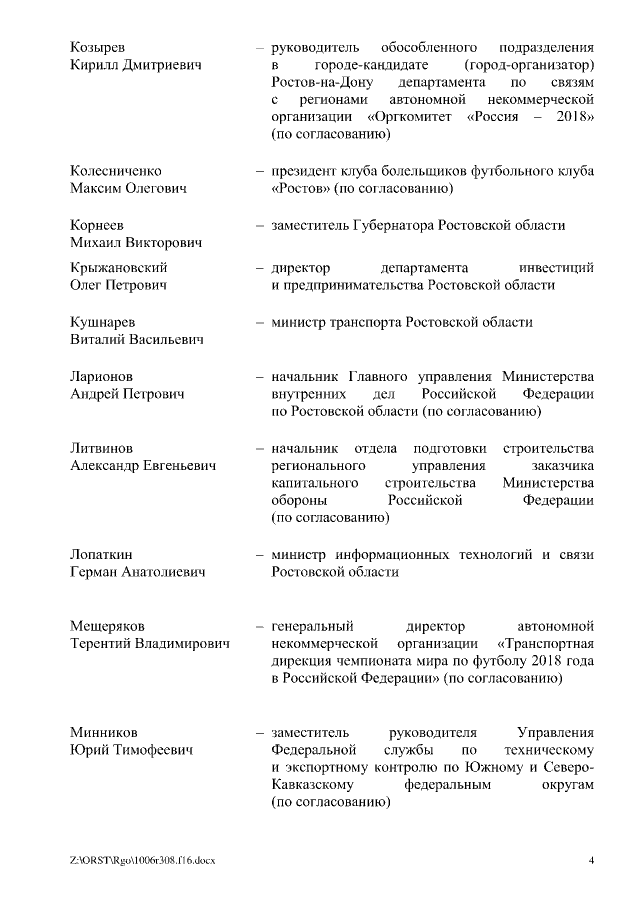 Козырев
Кирилл Дмитриевич

– руководитель обособленного подразделения в городе-кандидате (город-организатор) Ростов-на-Дону департамента по связям с регионами автономной некоммерческой организации «Оргкомитет «Россия – 2018» (по согласованию)

Колесниченко
Максим Олегович

– президент клуба болельщиков футбольного клуба «Ростов» (по согласованию)

Корнеев
Михаил Викторович

– заместитель Губернатора Ростовской области

Крыжановский
Олег Петрович

– директор департамента инвестиций и предпринимательства Ростовской области

Кушнарев
Виталий Васильевич

– министр транспорта Ростовской области

Ларионов
Андрей Петрович

– начальник Главного управления Министерства внутренних дел Российской Федерации по Ростовской области (по согласованию)

Литвинов
Александр Евгеньевич

– начальник отдела подготовки строительства регионального управления заказчика капитального строительства Министерства обороны Российской Федерации (по согласованию)

Лопаткин
Герман Анатолиевич

– министр информационных технологий и связи Ростовской области

Мещеряков
Терентий Владимирович

– генеральный директор автономной некоммерческой организации «Транспортная дирекция чемпионата мира по футболу 2018 года в Российской Федерации» (по согласованию)

Минников
Юрий Тимофеевич

– заместитель руководителя Управления Федеральной службы по техническому и экспортному контролю по Южному и Северо-Кавказскому федеральным округам (по согласованию)

Z:\ORST\Rgo\1006r308.f16.docx

4